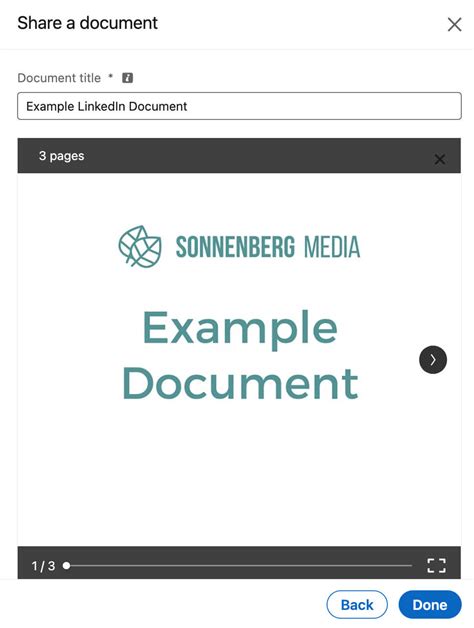 Share a document

Document title *

Example LinkedIn Document

3 pages

SONNENBERG MEDIA

Example Document

1 / 3

Back

Done